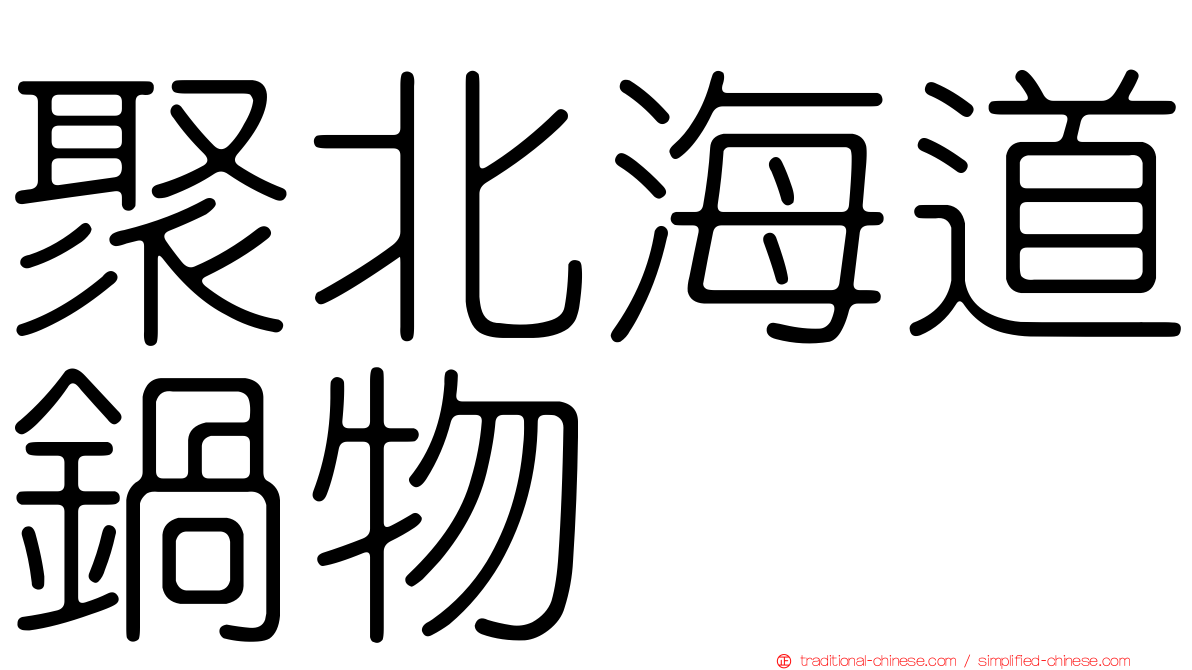 聚北海道鍋物

traditional-chinese.com / simplified-chinese.com